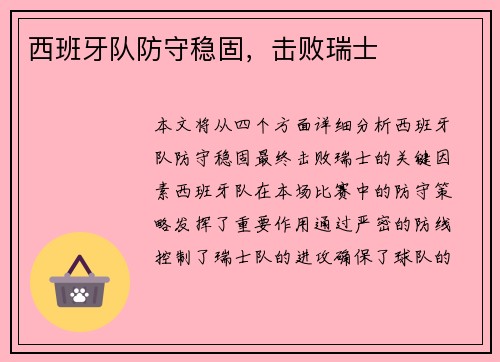 西班牙队防守稳固，击败瑞士

本文将从四个方面详细分析西班牙队防守稳固最终击败瑞士的关键因素西班牙队在本场比赛中的防守策略发挥了重要作用通过严密的防线控制了瑞士队的进攻确保了球队的